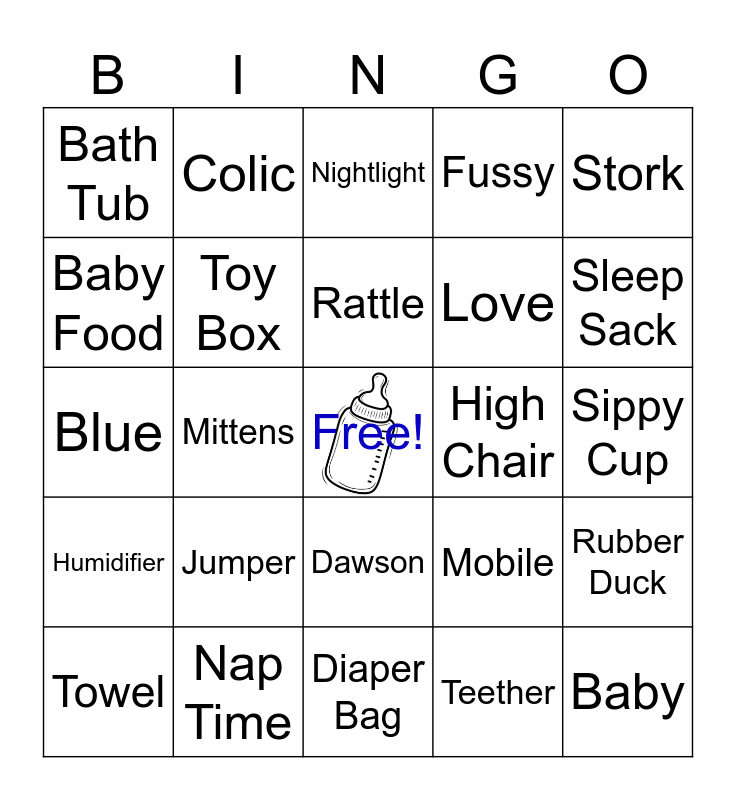 | B | I | N | G | O |
|---|---|---|---|---|
| Bath Tub | Colic | Nightlight | Fussy | Stork |
| Baby Food | Toy Box | Rattle | Love | Sleep Sack |
| Blue | Mittens | Free! | High Chair | Sippy Cup |
| Humidifier | Jumper | Dawson | Mobile | Rubber Duck |
| Towel | Nap Time | Diaper Bag | Teether | Baby |